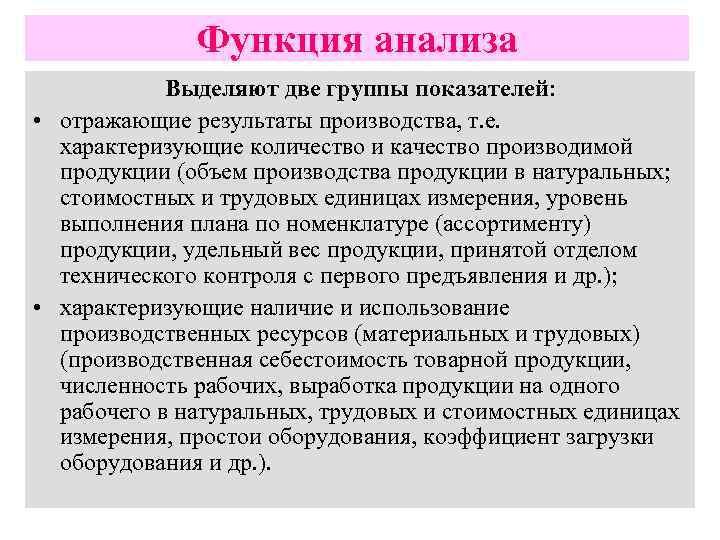 Функция анализа

Выделяют две группы показателей:

• отражающие результаты производства, т.е. характеризующие количество и качество производимой продукции (объем производства продукции в натуральных; стоимостных и трудовых единицах измерения, уровень выполнения плана по номенклатуре (ассортименту) продукции, удельный вес продукции, принятой отделом технического контроля с первого предъявления и др.);

• характеризующие наличие и использование производственных ресурсов (материальных и трудовых) (производственная себестоимость товарной продукции, численность рабочих, выработка продукции на одного рабочего в натуральных, трудовых и стоимостных единицах измерения, простои оборудования, коэффициент загрузки оборудования и др.).